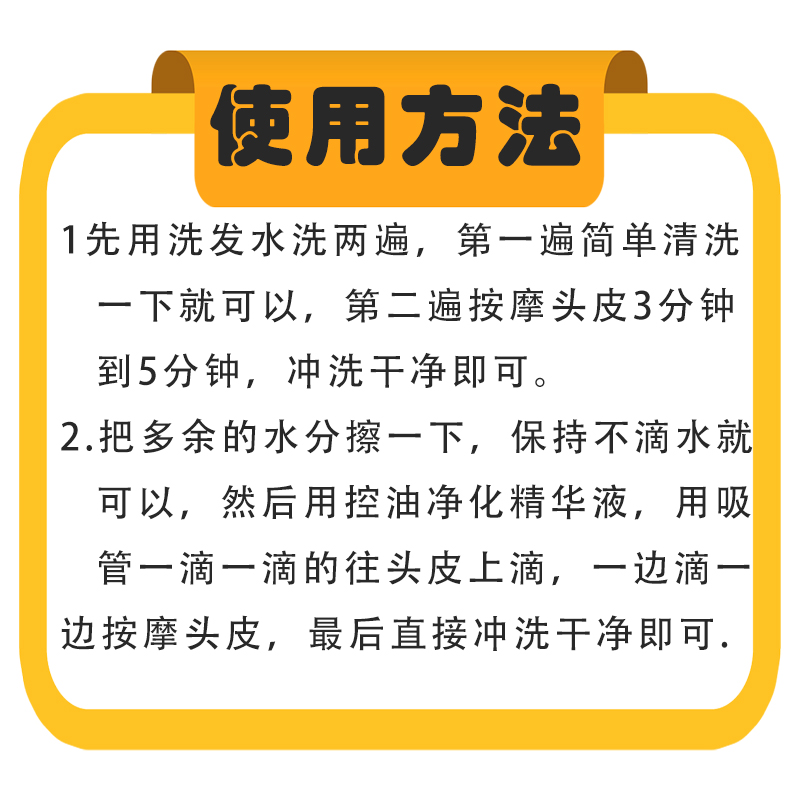 使用方法

1先用洗发水洗两遍，第一遍简单清洗一下就可以，第二遍按摩头皮3分钟到5分钟，冲洗干净即可。

2.把多余的水分擦一下，保持不滴水就可以，然后用控油净化精华液，用吸管一滴一滴的往头皮上滴，一边滴一边按摩头皮，最后直接冲洗干净即可.